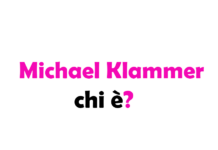 Michael Klammer
chi è?